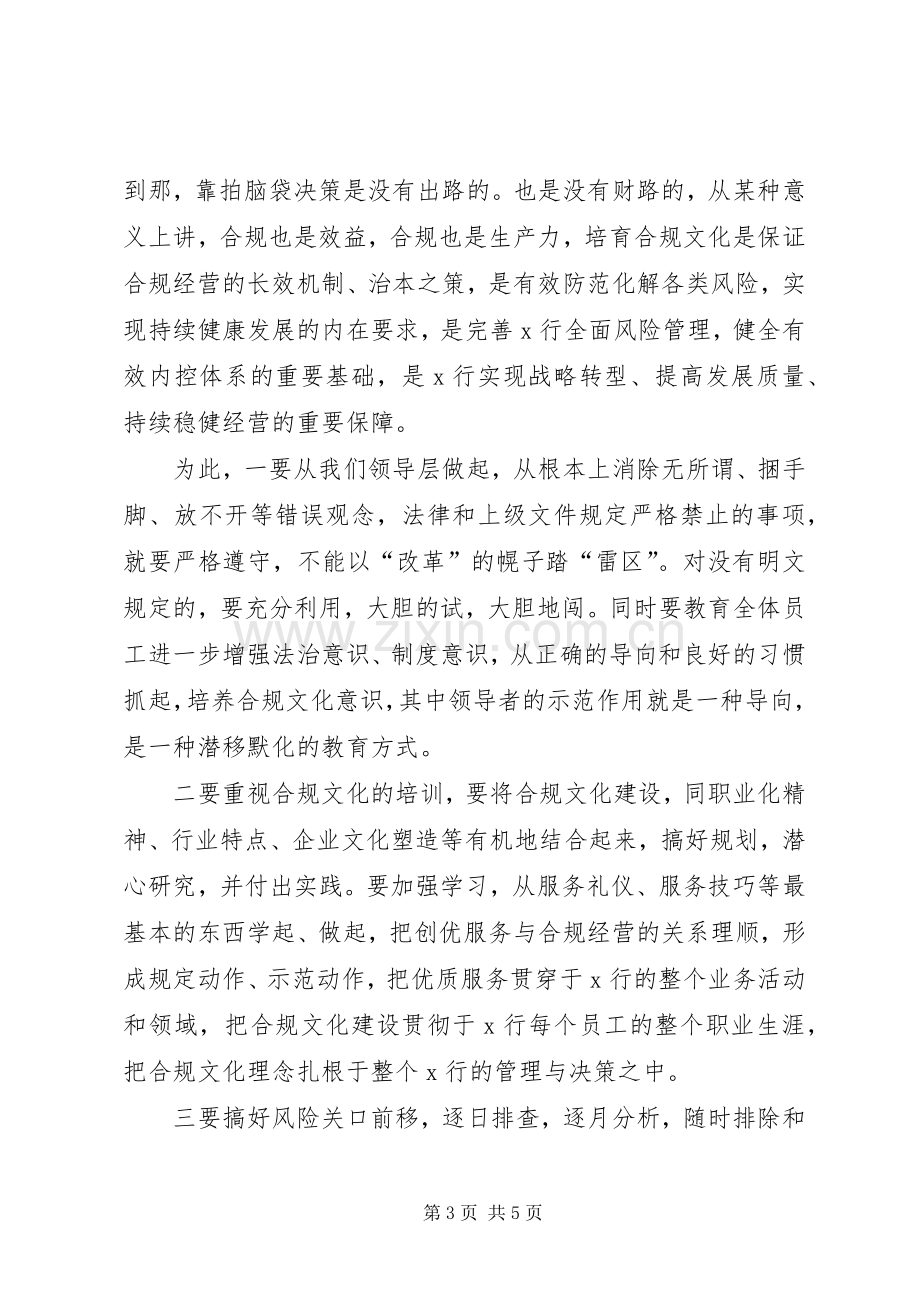 到那，靠拍脑袋决策是没有出路的。也是没有财路的，从某种意义上讲，合规也是效益，合规也是生产力，培育合规文化是保证合规经营的长效机制、治本之策，是有效防范化解各类风险，实现持续健康发展的内在要求，是完善x行全面风险管理，健全有效内控体系的重要基础，是x行实现战略转型、提高发展质量、持续稳健经营的重要保障。

为此，一要从我们领导层做起，从根本上消除无所谓、捆手脚、放不开等错误观念，法律和上级文件规定严格禁止的事项，就要严格遵守，不能以“改革”的幌子踏“雷区”。对没有明文规定的，要充分利用，大胆的试，大胆地闯。同时要教育全体员工进一步增强法治意识、制度意识，从正确的导向和良好的习惯抓起，培养合规文化意识，其中领导者的示范作用就是一种导向，是一种潜移默化的教育方式。

二要重视合规文化的培训，要将合规文化建设，同职业化精神、行业特点、企业文化塑造等有机地结合起来，搞好规划，潜心研究，并付出实践。要加强学习，从服务礼仪、服务技巧等最基本的东西学起、做起，把创优服务与合规经营的关系理顺，形成规定动作、示范动作，把优质服务贯穿于x行的整个业务活动和领域，把合规文化建设贯彻于x行每个员工的整个职业生涯，把合规文化理念扎根于整个x行的管理与决策之中。

三要搞好风险关口前移，逐日排查，逐月分析，随时排除和

第3页 共5页

www.zixin.com.cn